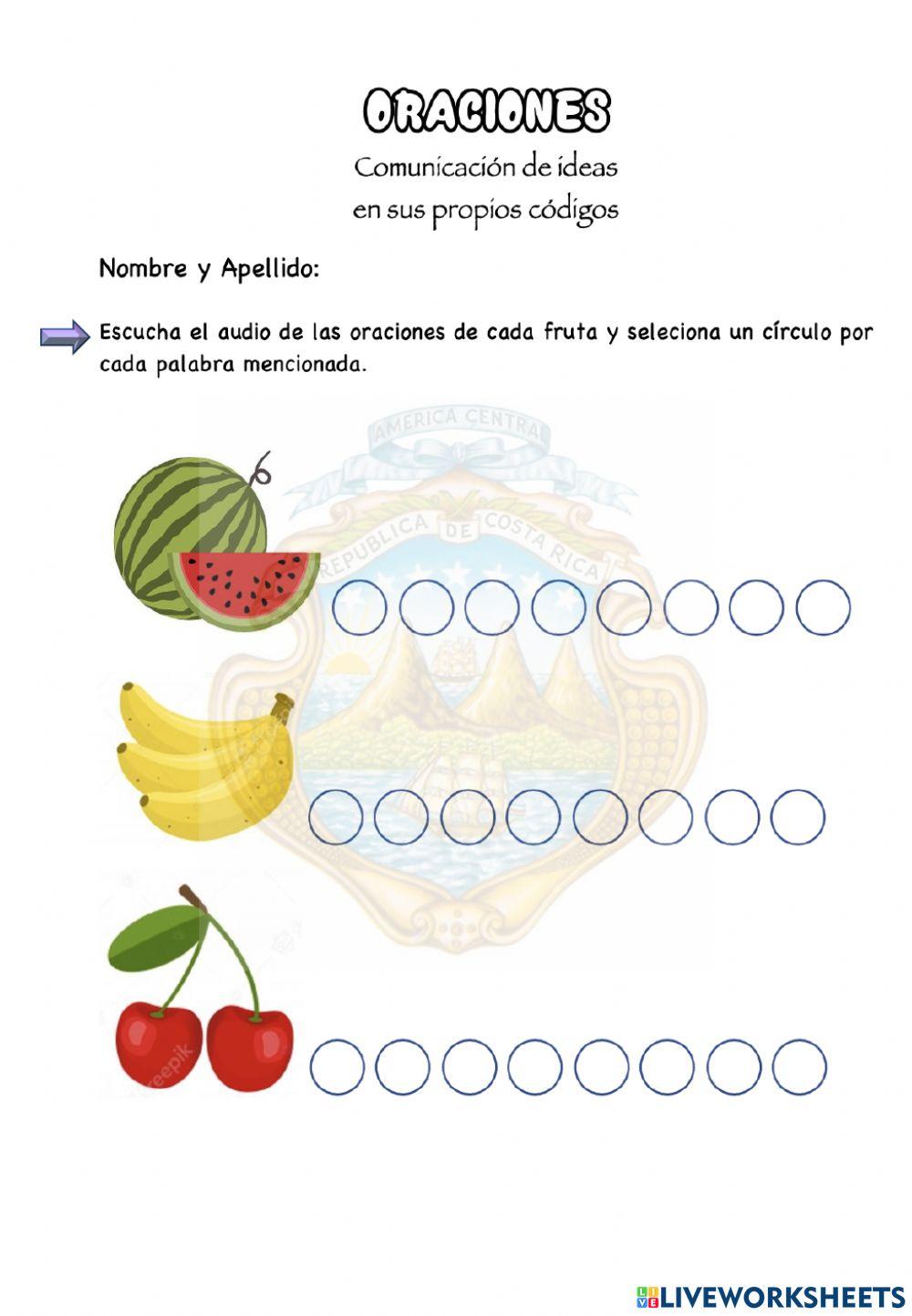 ORACIONES

Comunicación de ideas
en sus propios códigos

Nombre y Apellido:

Escucha el audio de las oraciones de cada fruta y seleciona un círculo por cada palabra mencionada.

AMERICA CENTRAL
REPUBLICA DE COSTA RICA

LIVEWORKSHEETS